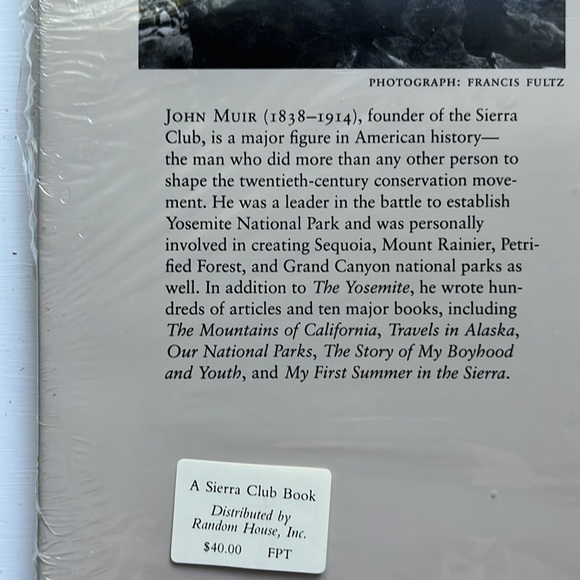 PHOTOGRAPH: FRANCIS FULTZ

JOHN MUIR (1838–1914), founder of the Sierra Club, is a major figure in American history—the man who did more than any other person to shape the twentieth-century conservation movement. He was a leader in the battle to establish Yosemite National Park and was personally involved in creating Sequoia, Mount Rainier, Petrified Forest, and Grand Canyon national parks as well. In addition to The Yosemite, he wrote hundreds of articles and ten major books, including The Mountains of California, Travels in Alaska, Our National Parks, The Story of My Boyhood and Youth, and My First Summer in the Sierra.

A Sierra Club Book
Distributed by
Random House, Inc.
$40.00 FPT